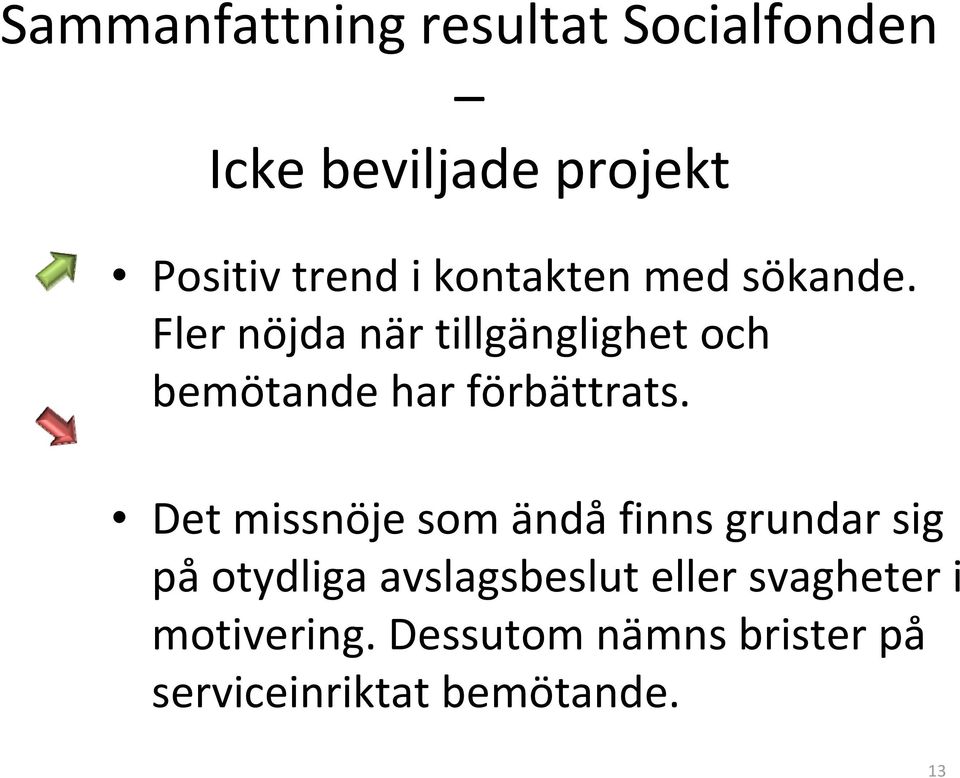 Sammanfattning resultat Socialfonden
–
Icke beviljade projekt

• Positiv trend i kontakten med sökande. Fler nöjda när tillgänglighet och bemötande har förbättrats.

• Det missnöje som ändå finns grundar sig på otydliga avslagsbeslut eller svagheter i motivering. Dessutom nämns brister på serviceinriktat bemötande.

13